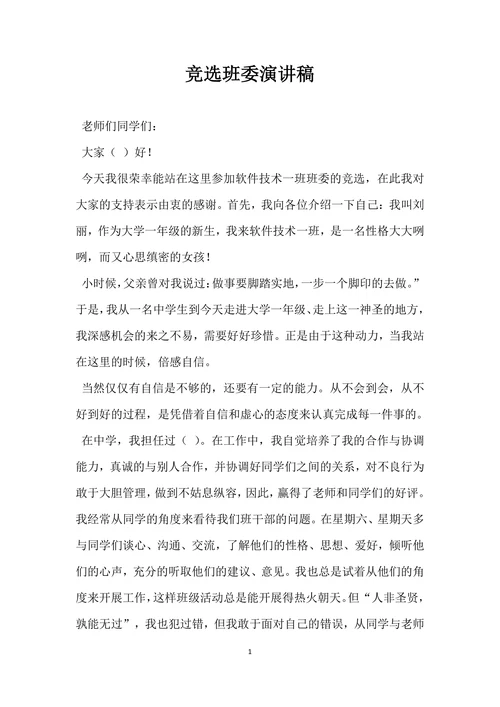 竞选班委演讲稿

老师们同学们：

大家（ ）好！

今天我很荣幸能站在这里参加软件技术一班班委的竞选，在此我对大家的支持表示由衷的感谢。首先，我向各位介绍一下自己：我叫刘丽，作为大学一年级的新生，我来软件技术一班，是一名性格大大咧咧，而又心思缜密的女孩！

小时候，父亲曾对我说过：做事要脚踏实地，一步一个脚印的去做。”于是，我从一名中学生到今天走进大学一年级、走上这一神圣的地方，我深感机会的来之不易，需要好好珍惜。正是由于这种动力，当我站在这里的时候，倍感自信。

当然仅仅有自信是不够的，还要有一定的能力。从不会到会，从不好到好的过程，是凭借着自信和虚心的态度来认真完成每一件事的。

在中学，我担任过（ ）。在工作中，我自觉培养了我的合作与协调能力，真诚的与别人合作，并协调好同学们之间的关系，对不良行为敢于大胆管理，做到不姑息纵容，因此，赢得了老师和同学们的好评。我经常从同学的角度来看待我们班干部的问题。在星期六、星期天多与同学们谈心、沟通、交流，了解他们的性格、思想、爱好，倾听他们的心声，充分的听取他们的建议、意见。我也总是试着从他们的角度来开展工作，这样班级活动总是能开展得热火朝天。但“人非圣贤，孰能无过”，我也犯过错，但我敢于面对自己的错误，从同学与老师

1